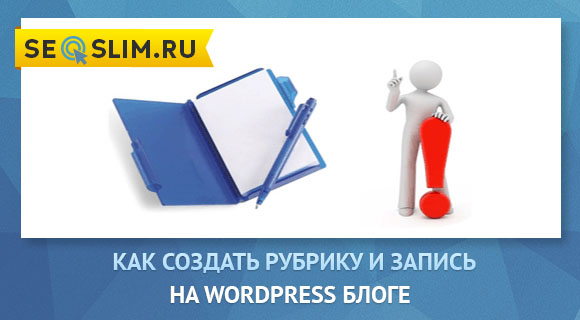 SEOSLIM.RU

КАК СОЗДАТЬ РУБРИКУ И ЗАПИСЬ
НА WORDPRESS БЛОГЕ